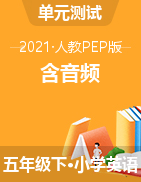 单元测试

2021·人教PEP版

含音频

五年级下•小学英语